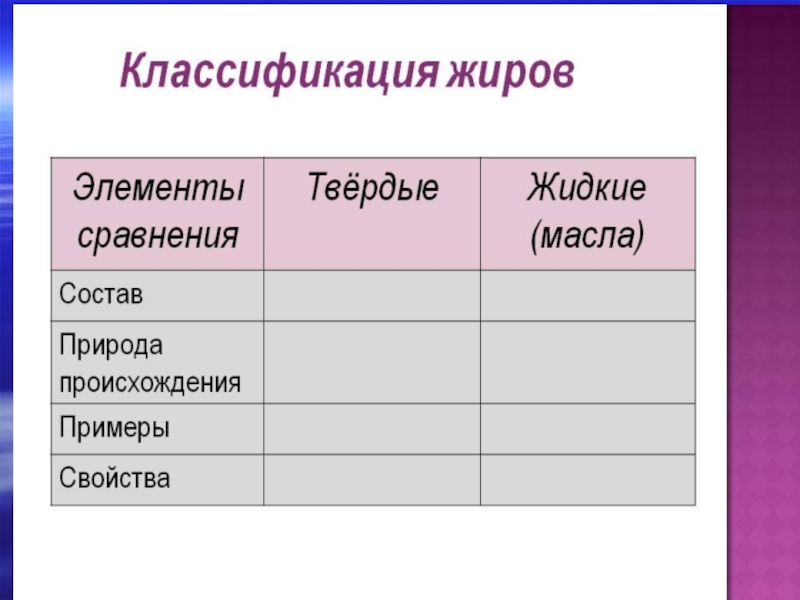 Классификация жиров

| Элементы сравнения | Твёрдые | Жидкие (масла) |
|---|---|---|
| Состав | | |
| Природа происхождения | | |
| Примеры | | |
| Свойства | | |